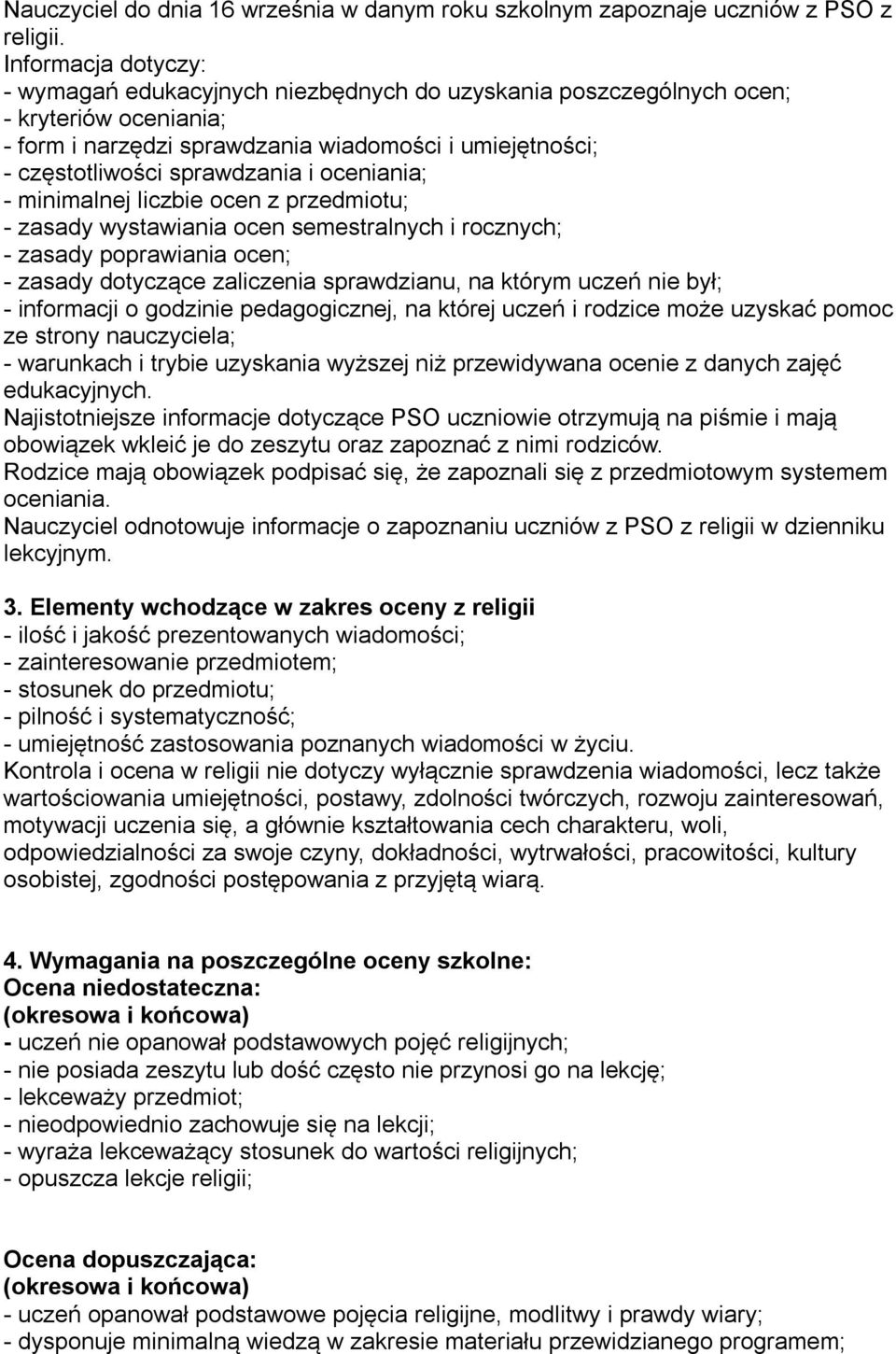 Nauczyciel do dnia 16 września w danym roku szkolnym zapoznaje uczniów z PSO z religii.
Informacja dotyczy:
- wymagań edukacyjnych niezbędnych do uzyskania poszczególnych ocen;
- kryteriów oceniania;
- form i narzędzi sprawdzania wiadomości i umiejętności;
- częstotliwości sprawdzania i oceniania;
- minimalnej liczbie ocen z przedmiotu;
- zasady wystawiania ocen semestralnych i rocznych;
- zasady poprawiania ocen;
- zasady dotyczące zaliczenia sprawdzianu, na którym uczeń nie był;
- informacji o godzinie pedagogicznej, na której uczeń i rodzice może uzyskać pomoc ze strony nauczyciela;
- warunkach i trybie uzyskania wyższej niż przewidywana ocenie z danych zajęć edukacyjnych.
Najistotniejsze informacje dotyczące PSO uczniowie otrzymują na piśmie i mają obowiązek wkleić je do zeszytu oraz zapoznać z nimi rodziców.
Rodzice mają obowiązek podpisać się, że zapoznali się z przedmiotowym systemem oceniania.
Nauczyciel odnotowuje informacje o zapoznaniu uczniów z PSO z religii w dzienniku lekcyjnym.

3. Elementy wchodzące w zakres oceny z religii
- ilość i jakość prezentowanych wiadomości;
- zainteresowanie przedmiotem;
- stosunek do przedmiotu;
- pilność i systematyczność;
- umiejętność zastosowania poznanych wiadomości w życiu.
Kontrola i ocena w religii nie dotyczy wyłącznie sprawdzenia wiadomości, lecz także wartościowania umiejętności, postawy, zdolności twórczych, rozwoju zainteresowań, motywacji uczenia się, a głównie kształtowania cech charakteru, woli, odpowiedzialności za swoje czyny, dokładności, wytrwałości, pracowitości, kultury osobistej, zgodności postępowania z przyjętą wiarą.

4. Wymagania na poszczególne oceny szkolne:
Ocena niedostateczna:
(okresowa i końcowa)
- uczeń nie opanował podstawowych pojęć religijnych;
- nie posiada zeszytu lub dość często nie przynosi go na lekcję;
- lekceważy przedmiot;
- nieodpowiednio zachowuje się na lekcji;
- wyraża lekceważący stosunek do wartości religijnych;
- opuszcza lekcje religii;

Ocena dopuszczająca:
(okresowa i końcowa)
- uczeń opanował podstawowe pojęcia religijne, modlitwy i prawdy wiary;
- dysponuje minimalną wiedzą w zakresie materiału przewidzianego programem;